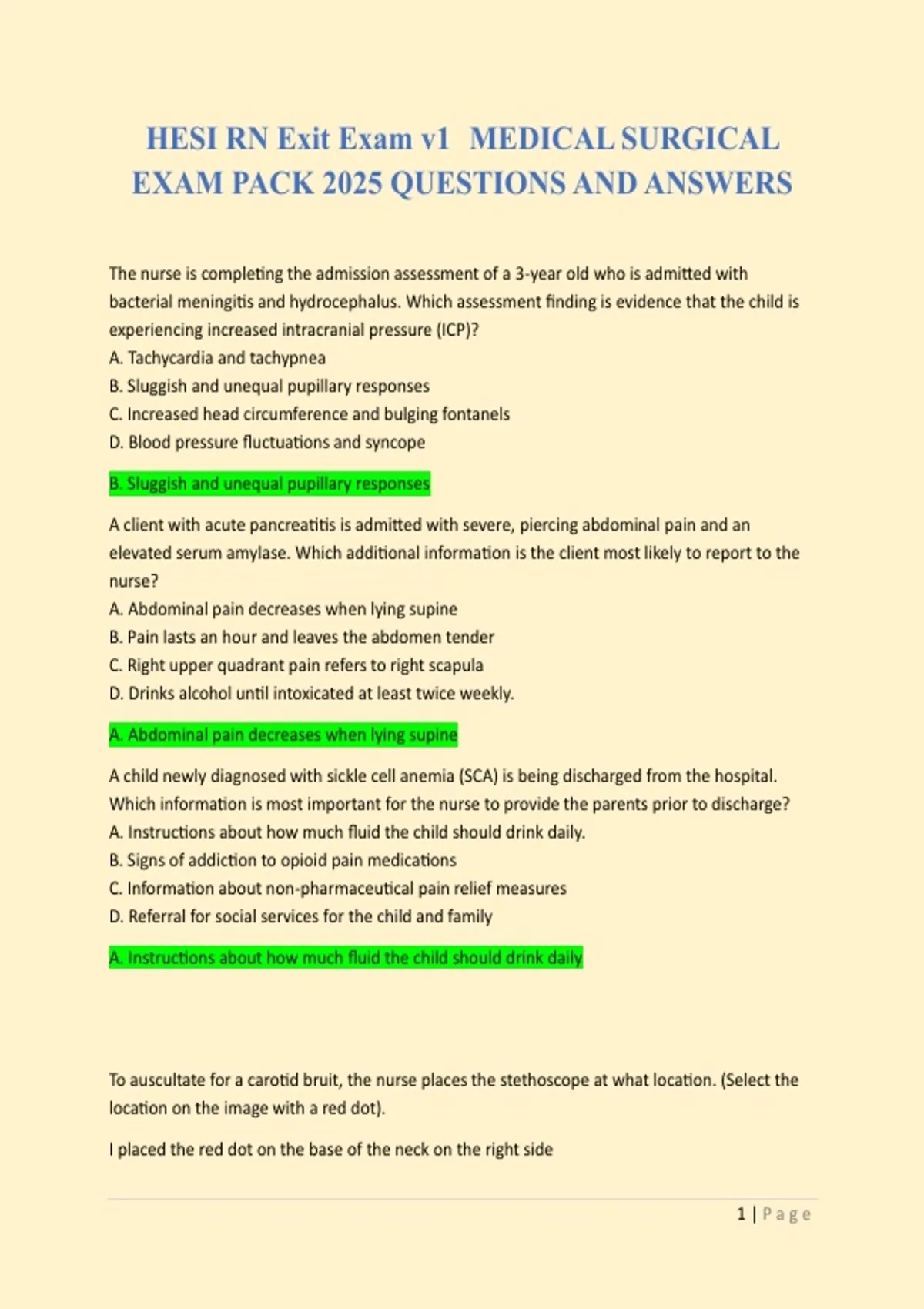 HESI RN Exit Exam v1 MEDICAL SURGICAL EXAM PACK 2025 QUESTIONS AND ANSWERS

The nurse is completing the admission assessment of a 3-year old who is admitted with bacterial meningitis and hydrocephalus. Which assessment finding is evidence that the child is experiencing increased intracranial pressure (ICP)?
A. Tachycardia and tachypnea
B. Sluggish and unequal pupillary responses
C. Increased head circumference and bulging fontanels
D. Blood pressure fluctuations and syncope

B. Sluggish and unequal pupillary responses

A client with acute pancreatitis is admitted with severe, piercing abdominal pain and an elevated serum amylase. Which additional information is the client most likely to report to the nurse?
A. Abdominal pain decreases when lying supine
B. Pain lasts an hour and leaves the abdomen tender
C. Right upper quadrant pain refers to right scapula
D. Drinks alcohol until intoxicated at least twice weekly.

A. Abdominal pain decreases when lying supine

A child newly diagnosed with sickle cell anemia (SCA) is being discharged from the hospital. Which information is most important for the nurse to provide the parents prior to discharge?
A. Instructions about how much fluid the child should drink daily.
B. Signs of addiction to opioid pain medications
C. Information about non-pharmaceutical pain relief measures
D. Referral for social services for the child and family

A. Instructions about how much fluid the child should drink daily

To auscultate for a carotid bruit, the nurse places the stethoscope at what location. (Select the location on the image with a red dot).

I placed the red dot on the base of the neck on the right side

1 | Page